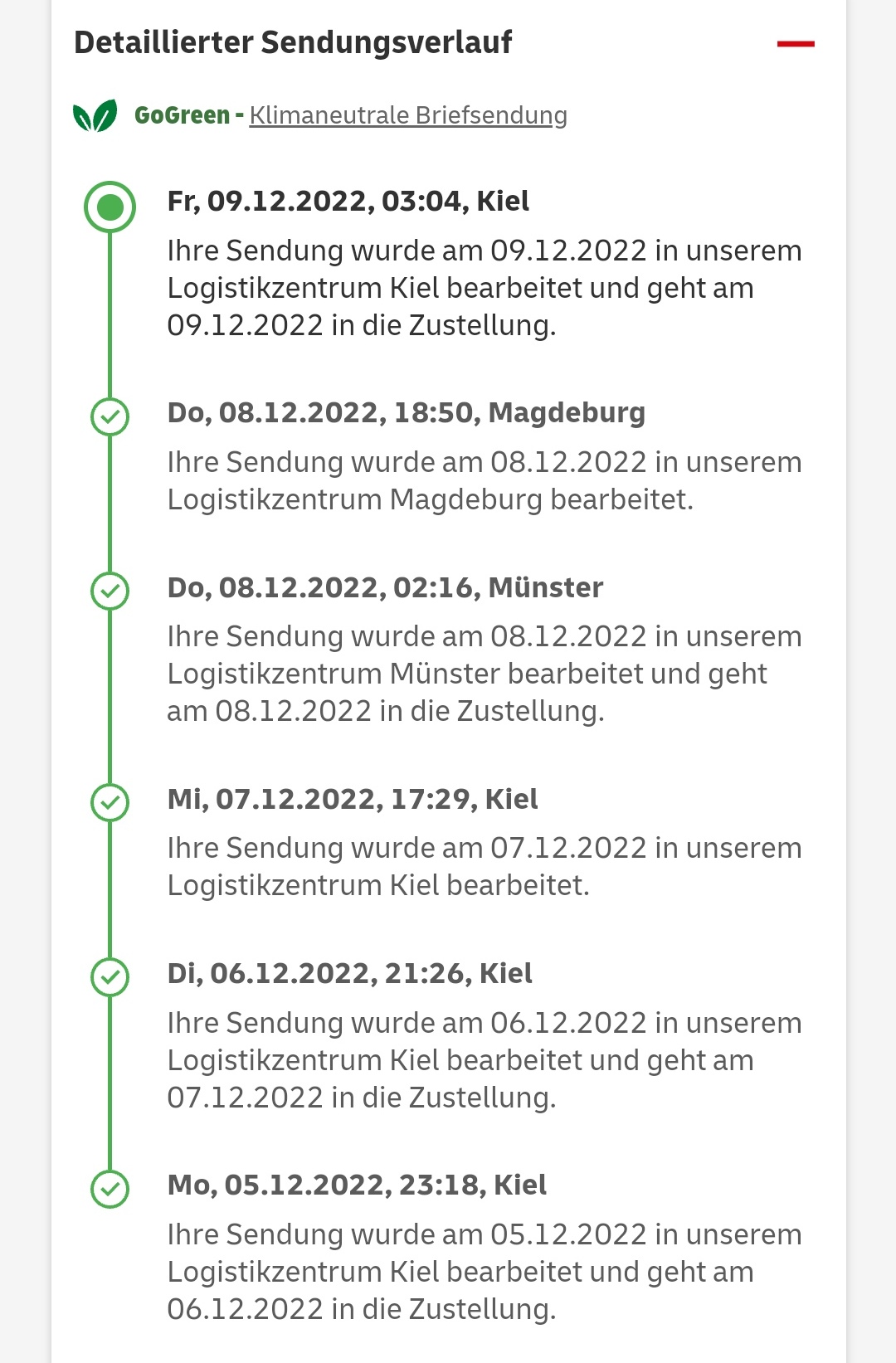 Detaillierter Sendungsverlauf

GoGreen - Klimaneutrale Briefsendung

Fr, 09.12.2022, 03:04, Kiel
Ihre Sendung wurde am 09.12.2022 in unserem Logistikzentrum Kiel bearbeitet und geht am 09.12.2022 in die Zustellung.

Do, 08.12.2022, 18:50, Magdeburg
Ihre Sendung wurde am 08.12.2022 in unserem Logistikzentrum Magdeburg bearbeitet.

Do, 08.12.2022, 02:16, Münster
Ihre Sendung wurde am 08.12.2022 in unserem Logistikzentrum Münster bearbeitet und geht am 08.12.2022 in die Zustellung.

Mi, 07.12.2022, 17:29, Kiel
Ihre Sendung wurde am 07.12.2022 in unserem Logistikzentrum Kiel bearbeitet.

Di, 06.12.2022, 21:26, Kiel
Ihre Sendung wurde am 06.12.2022 in unserem Logistikzentrum Kiel bearbeitet und geht am 07.12.2022 in die Zustellung.

Mo, 05.12.2022, 23:18, Kiel
Ihre Sendung wurde am 05.12.2022 in unserem Logistikzentrum Kiel bearbeitet und geht am 06.12.2022 in die Zustellung.